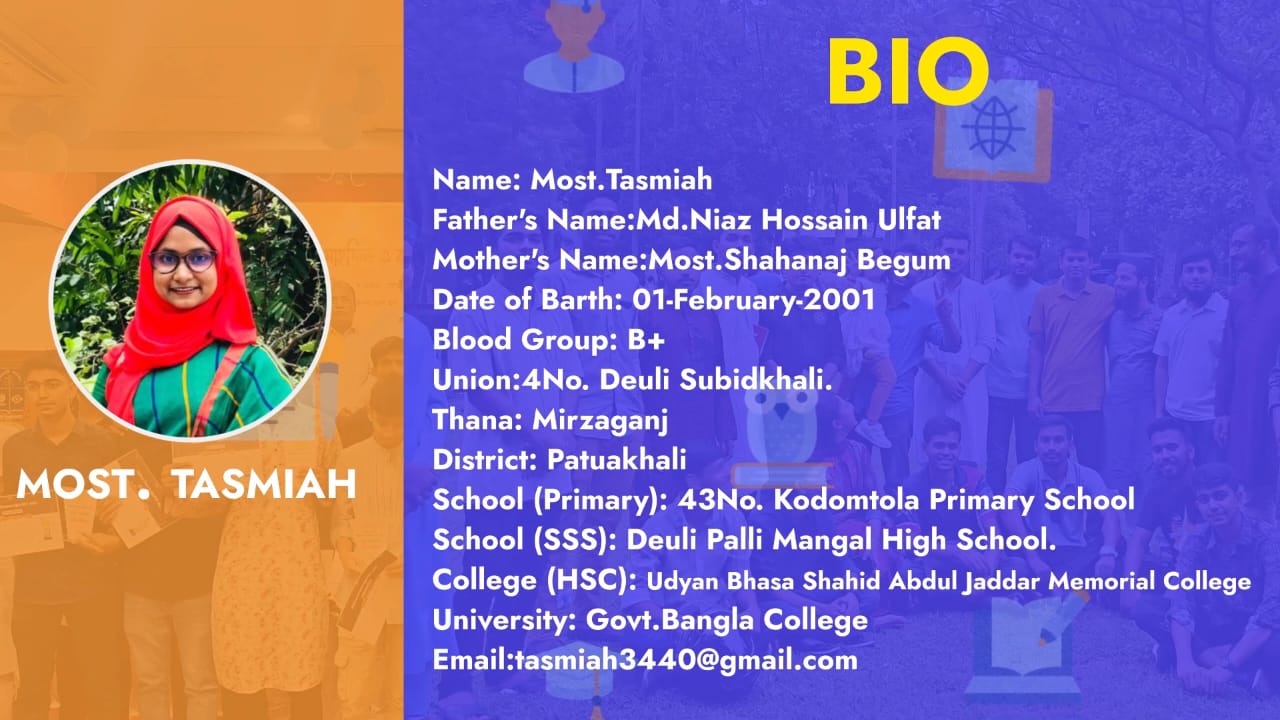 MOST. TASMIAH

BIO

Name: Most.Tasmiah
Father's Name:Md.Niaz Hossain Ulfat
Mother's Name:Most.Shahanaj Begum
Date of Barth: 01-February-2001
Blood Group: B+
Union:4No. Deuli Subidkhali.
Thana: Mirzaganj
District: Patuakhali
School (Primary): 43No. Kodomtola Primary School
School (SSS): Deuli Palli Mangal High School.
College (HSC): Udyan Bhasa Shahid Abdul Jaddar Memorial College
University: Govt.Bangla College
Email:tasmiah3440@gmail.com